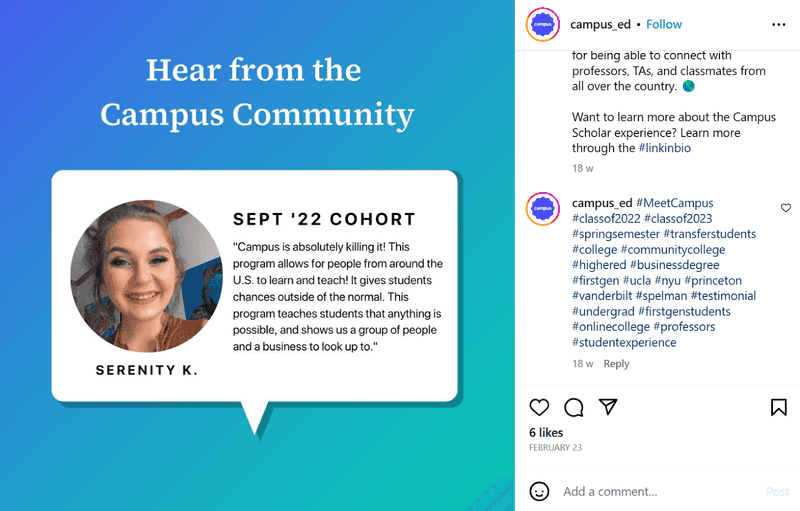 Hear from the Campus Community

SEPT '22 COHORT

"Campus is absolutely killing it! This program allows for people from around the U.S. to learn and teach! It gives students chances outside of the normal. This program teaches students that anything is possible, and shows us a group of people and a business to look up to."

SERENITY K.

campus

campus_ed • Follow

for being able to connect with professors, TAs, and classmates from all over the country. 🌎

Want to learn more about the Campus Scholar experience? Learn more through the #linkinbio

18 w

campus

campus_ed #MeetCampus #classof2022 #classof2023 #springsemester #transferstudents #college #communitycollege #highered #businessdegree #firstgen #ucla #nyu #princeton #vanderbilt #spelman #testimonial #undergrad #firstgenstudents #onlinecollege #professors #studentexperience

18 w Reply

6 likes

FEBRUARY 23

Add a comment...

Post